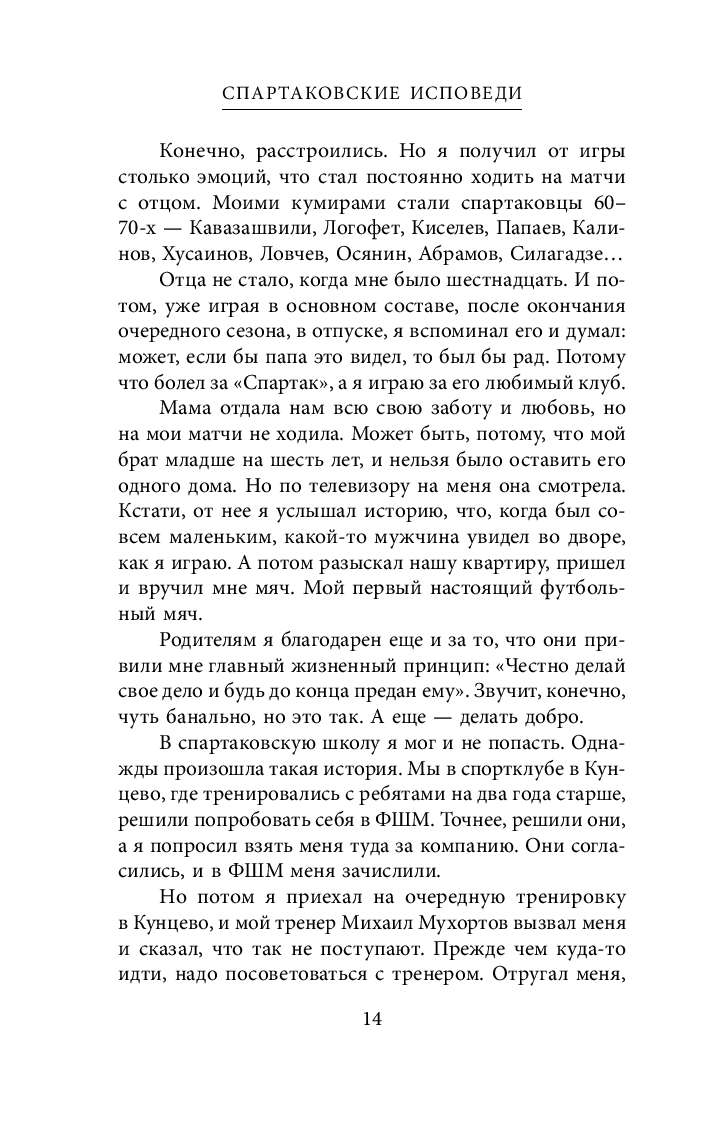 СПАРТАКОВСКИЕ ИСПОВЕДИ

Конечно, расстроились. Но я получил от игры столько эмоций, что стал постоянно ходить на матчи с отцом. Моими кумирами стали спартаковцы 60–70-х — Кавазашвили, Логофет, Киселев, Папаев, Калинов, Хусаинов, Ловчев, Осянин, Абрамов, Силагадзе…

Отца не стало, когда мне было шестнадцать. И потом, уже играя в основном составе, после окончания очередного сезона, в отпуске, я вспоминал его и думал: может, если бы папа это видел, то был бы рад. Потому что болел за «Спартак», а я играю за его любимый клуб.

Мама отдала нам всю свою заботу и любовь, но на мои матчи не ходила. Может быть, потому, что мой брат младше на шесть лет, и нельзя было оставить его одного дома. Но по телевизору на меня она смотрела. Кстати, от нее я услышал историю, что, когда был совсем маленьким, какой-то мужчина увидел во дворе, как я играю. А потом разыскал нашу квартиру, пришел и вручил мне мяч. Мой первый настоящий футбольный мяч.

Родителям я благодарен еще и за то, что они привили мне главный жизненный принцип: «Честно делай свое дело и будь до конца предан ему». Звучит, конечно, чуть банально, но это так. А еще — делать добро.

В спартаковскую школу я мог и не попасть. Однажды произошла такая история. Мы в спортклубе в Кунцево, где тренировались с ребятами на два года старше, решили попробовать себя в ФШМ. Точнее, решили они, а я попросил взять меня туда за компанию. Они согласились, и в ФШМ меня зачислили.

Но потом я приехал на очередную тренировку в Кунцево, и мой тренер Михаил Мухортов вызвал меня и сказал, что так не поступают. Прежде чем куда-то идти, надо посоветоваться с тренером. Отругал меня,

14